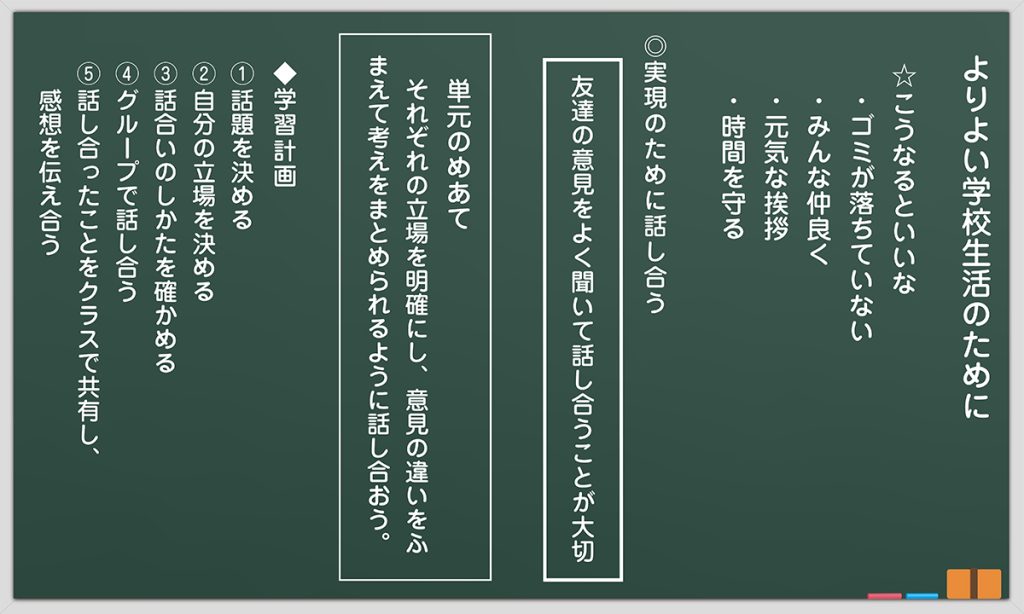 よりよい学校生活のために

☆こうなるといいな
・ゴミが落ちていない
・みんな仲良く
・元気な挨拶
・時間を守る

◎実現のために話し合う

友達の意見をよく聞いて話し合うことが大切

単元のめあて
それぞれの立場を明確にし、意見の違いをふまえて考えをまとめられるように話し合おう。

◆学習計画
①話題を決める
②自分の立場を決める
③話合いのしかたを確かめる
④グループで話し合う
⑤話し合ったことをクラスで共有し、感想を伝え合う